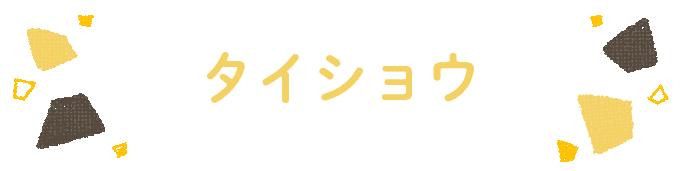 タイショウ